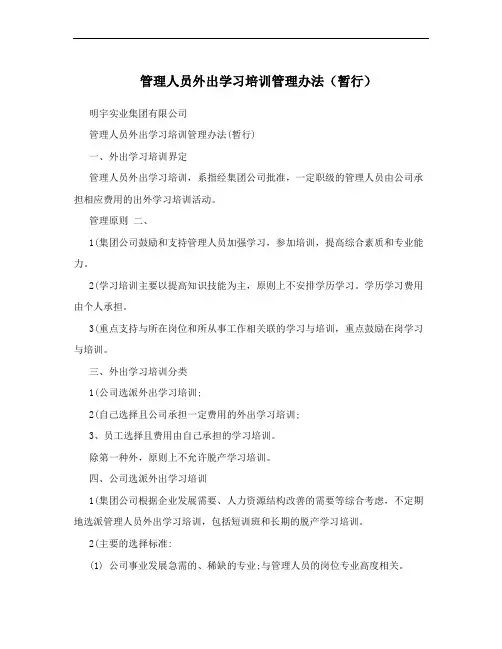 管理人员外出学习培训管理办法（暂行）

明宇实业集团有限公司

管理人员外出学习培训管理办法(暂行)

一、外出学习培训界定

管理人员外出学习培训，系指经集团公司批准，一定职级的管理人员由公司承担相应费用的出外学习培训活动。

管理原则 二、

1(集团公司鼓励和支持管理人员加强学习，参加培训，提高综合素质和专业能力。

2(学习培训主要以提高知识技能为主，原则上不安排学历学习。学历学习费用由个人承担。

3(重点支持与所在岗位和所从事工作相关联的学习与培训，重点鼓励在岗学习与培训。

三、外出学习培训分类

1(公司选派外出学习培训;

2(自己选择且公司承担一定费用的外出学习培训;

3、员工选择且费用由自己承担的学习培训。

除第一种外，原则上不允许脱产学习培训。

四、公司选派外出学习培训

1(集团公司根据企业发展需要、人力资源结构改善的需要等综合考虑，不定期地选派管理人员外出学习培训，包括短训班和长期的脱产学习培训。

2(主要的选择标准:

(1) 公司事业发展急需的、稀缺的专业;与管理人员的岗位专业高度相关。